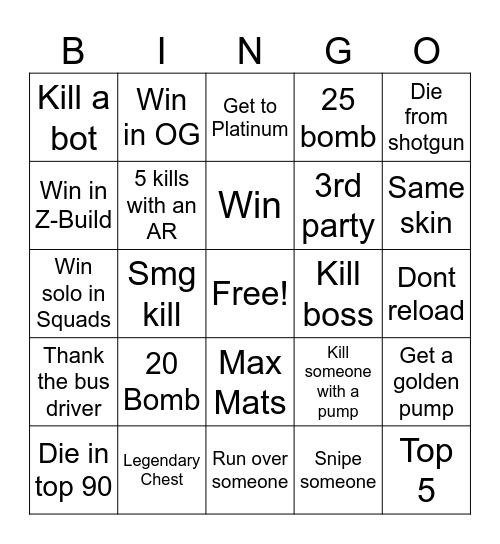 | B | I | N | G | O |
|---|---|---|---|---|
| Kill a bot | Win in OG | Get to Platinum | 25 bomb | Die from shotgun |
| Win in Z-Build | 5 kills with an AR | Win | 3rd party | Same skin |
| Win solo in Squads | Smg kill | Free! | Kill boss | Dont reload |
| Thank the bus driver | 20 Bomb | Max Mats | Kill someone with a pump | Get a golden pump |
| Die in top 90 | Legendary Chest | Run over someone | Snipe someone | Top 5 |